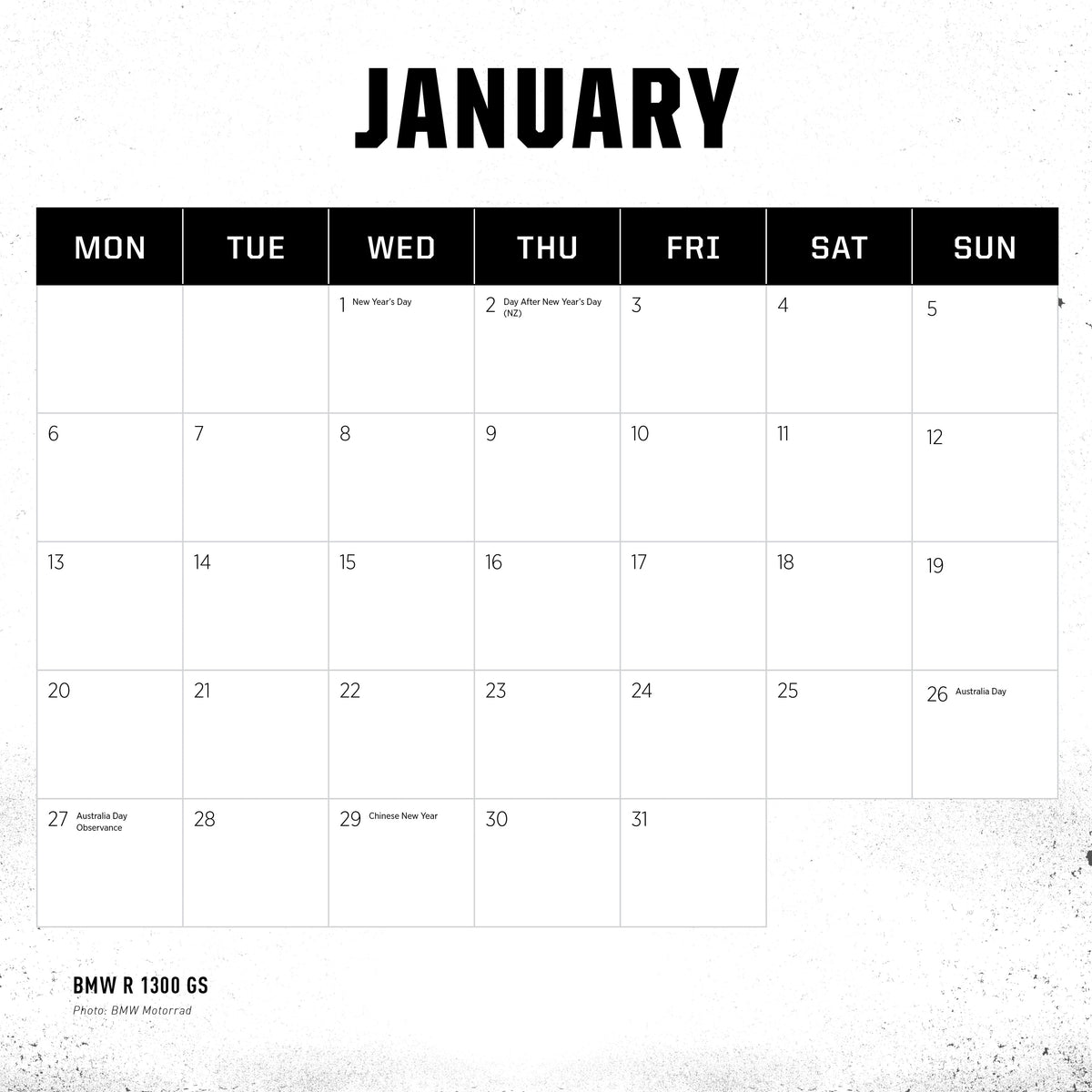 JANUARY

| MON | TUE | WED | THU | FRI | SAT | SUN |
|---|---|---|---|---|---|---|
|  |  | 1 New Year's Day | 2 Day After New Year's Day (NZ) | 3 | 4 | 5 |
| 6 | 7 | 8 | 9 | 10 | 11 | 12 |
| 13 | 14 | 15 | 16 | 17 | 18 | 19 |
| 20 | 21 | 22 | 23 | 24 | 25 | 26 Australia Day |
| 27 Australia Day Observance | 28 | 29 Chinese New Year | 30 | 31 |  |  |

BMW R 1300 GS
Photo: BMW Motorrad